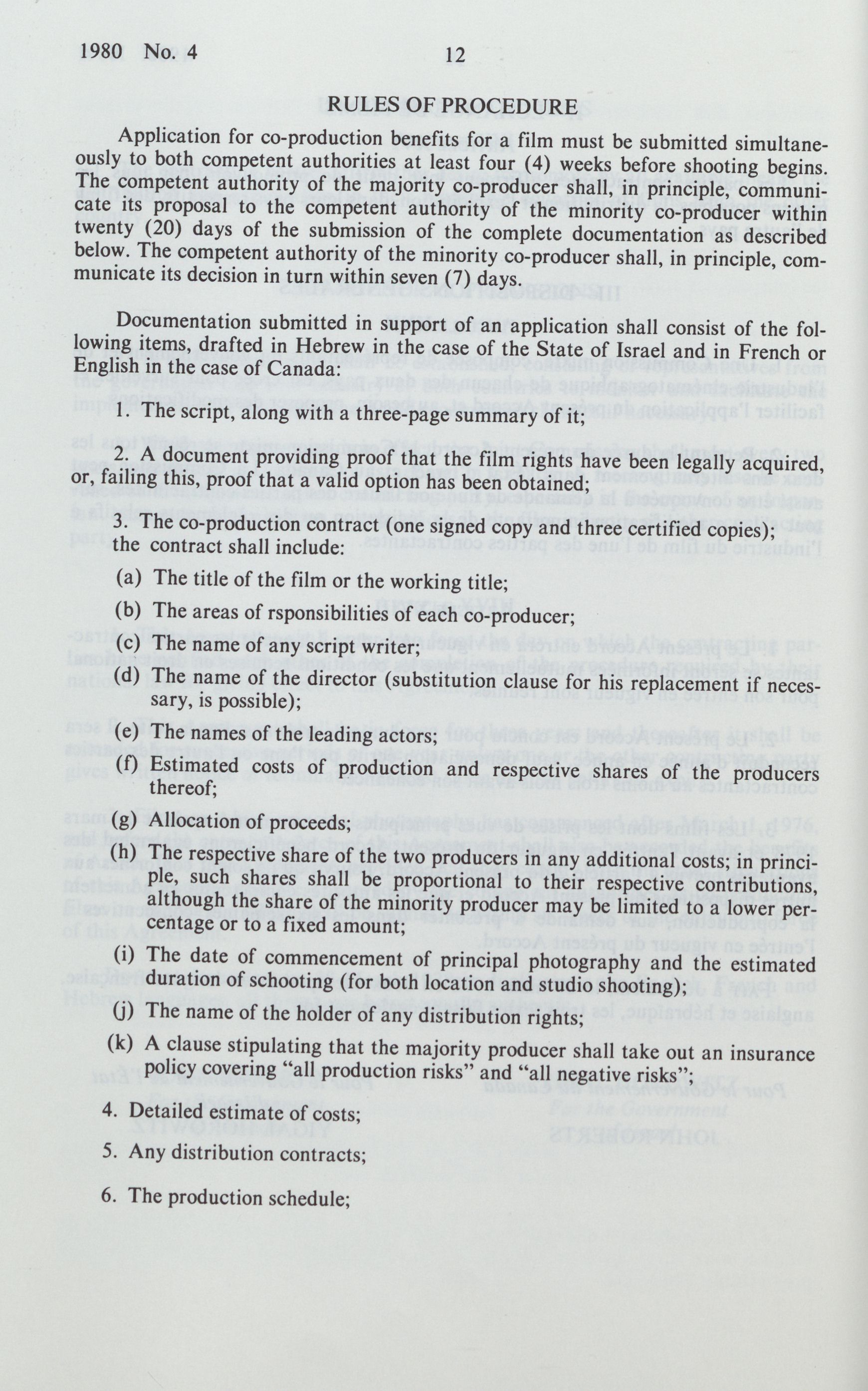 1980 No. 4 12

RULES OF PROCEDURE

Application for co-production benefits for a film must be submitted simultaneously to both competent authorities at least four (4) weeks before shooting begins. The competent authority of the majority co-producer shall, in principle, communicate its proposal to the competent authority of the minority co-producer within twenty (20) days of the submission of the complete documentation as described below. The competent authority of the minority co-producer shall, in principle, communicate its decision in turn within seven (7) days.

Documentation submitted in support of an application shall consist of the following items, drafted in Hebrew in the case of the State of Israel and in French or English in the case of Canada:

1. The script, along with a three-page summary of it;

2. A document providing proof that the film rights have been legally acquired, or, failing this, proof that a valid option has been obtained;

3. The co-production contract (one signed copy and three certified copies); the contract shall include:

(a) The title of the film or the working title;

(b) The areas of rsponsibilities of each co-producer;

(c) The name of any script writer;

(d) The name of the director (substitution clause for his replacement if necessary, is possible);

(e) The names of the leading actors;

(f) Estimated costs of production and respective shares of the producers thereof;

(g) Allocation of proceeds;

(h) The respective share of the two producers in any additional costs; in principle, such shares shall be proportional to their respective contributions, although the share of the minority producer may be limited to a lower percentage or to a fixed amount;

(i) The date of commencement of principal photography and the estimated duration of schooting (for both location and studio shooting);

(j) The name of the holder of any distribution rights;

(k) A clause stipulating that the majority producer shall take out an insurance policy covering "all production risks" and "all negative risks";

4. Detailed estimate of costs;

5. Any distribution contracts;

6. The production schedule;